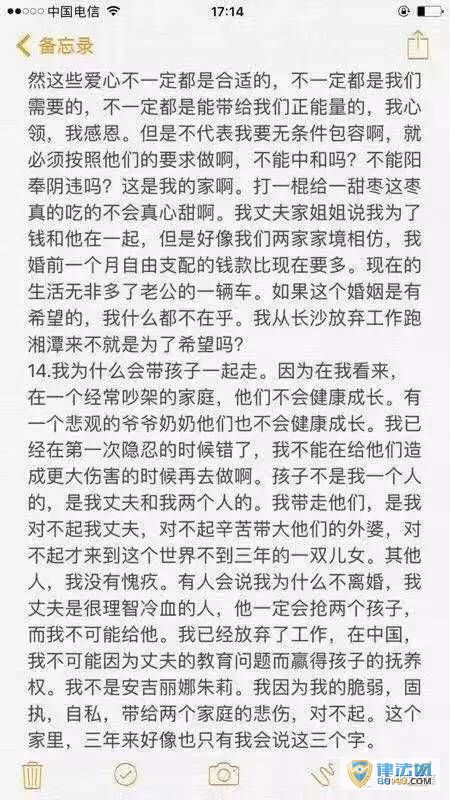 ●●○○○ 中国电信 17:14

备忘录

然这些爱心不一定都是合适的，不一定都是我们需要的，不一定都是能带给我们正能量的，我心领，我感恩。但是不代表我要无条件包容啊，就必须按照他们的要求做啊，不能中和吗？不能阳奉阴违吗？这是我的家啊。打一棍给一甜枣这枣真的吃的不会真心甜啊。我丈夫家姐姐说我为了钱和他在一起，但是好像我们两家家境相仿，我婚前一个月自由支配的钱款比现在要多。现在的生活无非多了老公的一辆车。如果这个婚姻是有希望的，我什么都不在乎。我从长沙放弃工作跑湘潭来不就是为了希望吗？

14.我为什么会带孩子一起走。因为在我看来，在一个经常吵架的家庭，他们不会健康成长。有一个悲观的爷爷奶奶他们也不会健康成长。我已经在第一次隐忍的时候错了，我不能在给他们造成更大伤害的时候再去做啊。孩子不是我一个人的，是我丈夫和我两个人的。我带走他们，是我对不起我丈夫，对不起辛苦带大他们的外婆，对不起才来到这个世界不到三年的一双儿女。其他人，我没有愧疚。有人会说我为什么不离婚，我丈夫是很理智冷血的人，他一定会抢两个孩子，而我不可能给他。我已经放弃了工作，在中国，我不可能因为丈夫的教育问题而赢得孩子的抚养权。我不是安吉丽娜朱莉。我因为我的脆弱，固执，自私，带给两个家庭的悲伤，对不起。这个家里，三年来好像也只有我会说这三个字。

律法网